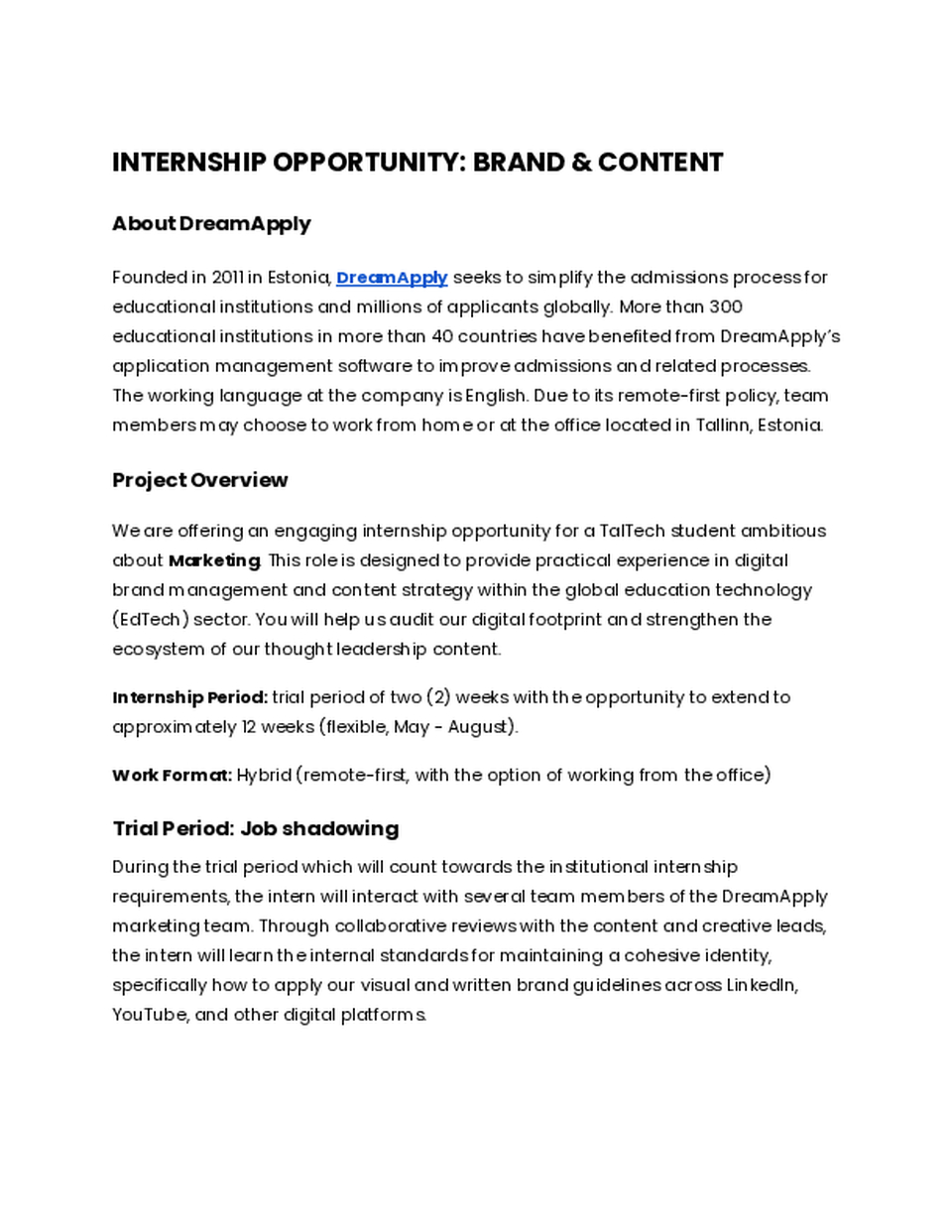 INTERNSHIP OPPORTUNITY: BRAND & CONTENT

About DreamApply

Founded in 2011 in Estonia, DreamApply seeks to simplify the admissions process for educational institutions and millions of applicants globally. More than 300 educational institutions in more than 40 countries have benefited from DreamApply's application management software to improve admissions and related processes. The working language at the company is English. Due to its remote-first policy, team members may choose to work from home or at the office located in Tallinn, Estonia.

Project Overview

We are offering an engaging internship opportunity for a TalTech student ambitious about Marketing. This role is designed to provide practical experience in digital brand management and content strategy within the global education technology (EdTech) sector. You will help us audit our digital footprint and strengthen the ecosystem of our thought leadership content.

Internship Period: trial period of two (2) weeks with the opportunity to extend to approximately 12 weeks (flexible, May - August).

Work Format: Hybrid (remote-first, with the option of working from the office)

Trial Period: Job shadowing

During the trial period which will count towards the institutional internship requirements, the intern will interact with several team members of the DreamApply marketing team. Through collaborative reviews with the content and creative leads, the intern will learn the internal standards for maintaining a cohesive identity, specifically how to apply our visual and written brand guidelines across LinkedIn, YouTube, and other digital platforms.